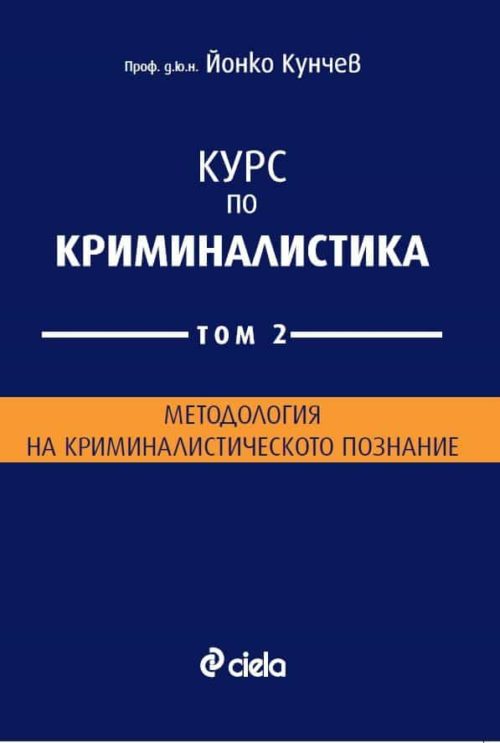 Проф. д.ю.н. Йонко Кунчев

КУРС
ПО
КРИМИНАЛИСТИКА

ТОМ 2

МЕТОДОЛОГИЯ
НА КРИМИНАЛИСТИЧЕСКОТО ПОЗНАНИЕ

ciela